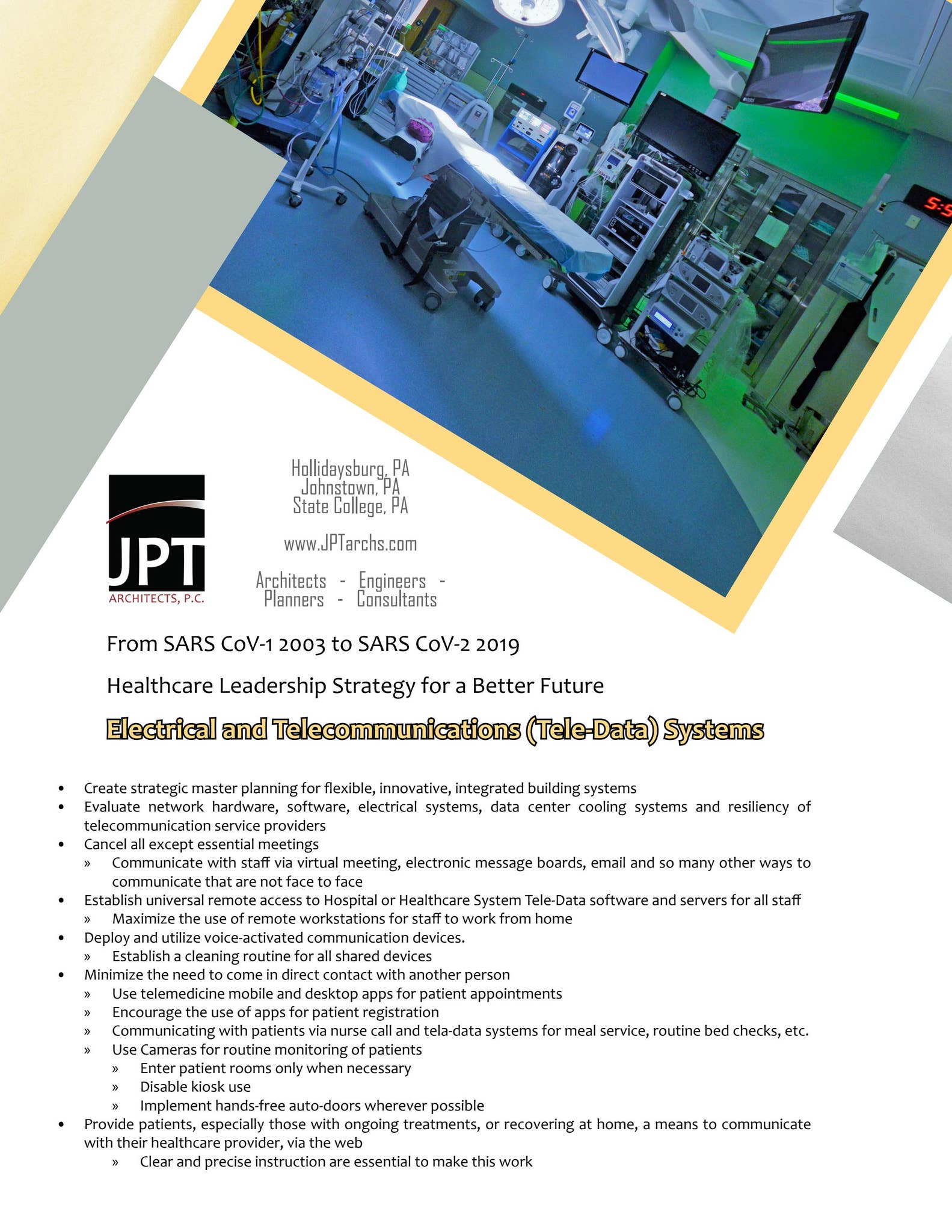 JPT
ARCHITECTS, P.C.

Hollidaysburg, PA
Johnstown, PA
State College, PA

www.JPTarchs.com

Architects - Engineers -
Planners - Consultants

From SARS CoV-1 2003 to SARS CoV-2 2019

Healthcare Leadership Strategy for a Better Future

Electrical and Telecommunications (Tele-Data) Systems

• Create strategic master planning for flexible, innovative, integrated building systems
• Evaluate network hardware, software, electrical systems, data center cooling systems and resiliency of telecommunication service providers
• Cancel all except essential meetings
» Communicate with staff via virtual meeting, electronic message boards, email and so many other ways to communicate that are not face to face
• Establish universal remote access to Hospital or Healthcare System Tele-Data software and servers for all staff
» Maximize the use of remote workstations for staff to work from home
• Deploy and utilize voice-activated communication devices.
» Establish a cleaning routine for all shared devices
• Minimize the need to come in direct contact with another person
» Use telemedicine mobile and desktop apps for patient appointments
» Encourage the use of apps for patient registration
» Communicating with patients via nurse call and tela-data systems for meal service, routine bed checks, etc.
» Use Cameras for routine monitoring of patients
» Enter patient rooms only when necessary
» Disable kiosk use
» Implement hands-free auto-doors wherever possible
• Provide patients, especially those with ongoing treatments, or recovering at home, a means to communicate with their healthcare provider, via the web
» Clear and precise instruction are essential to make this work